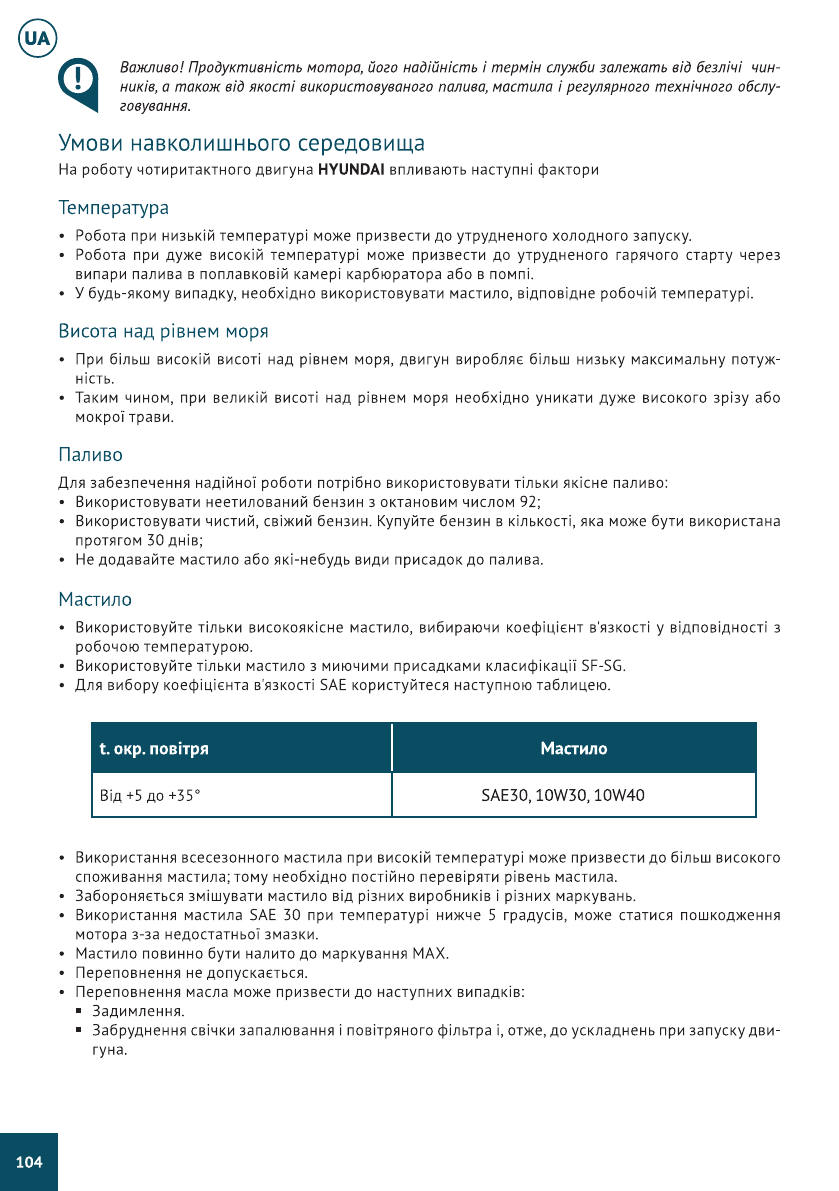 UA

Важливо! Продуктивність мотора, його надійність і термін служби залежать від безлічі чинників, а також від якості використовуваного палива, мастила і регулярного технічного обслуговування.

Умови навколишнього середовища

На роботу чотиритактного двигуна HYUNDAI впливають наступні фактори

Температура

• Робота при низькій температурі може призвести до утрудненого холодного запуску.
• Робота при дуже високій температурі може призвести до утрудненого гарячого старту через випари палива в поплавковій камері карбюратора або в помпі.
• У будь-якому випадку, необхідно використовувати мастило, відповідне робочій температурі.

Висота над рівнем моря

• При більш високій висоті над рівнем моря, двигун виробляє більш низьку максимальну потужність.
• Таким чином, при великій висоті над рівнем моря необхідно уникати дуже високого зрізу або мокрої трави.

Паливо

Для забезпечення надійної роботи потрібно використовувати тільки якісне паливо:
• Використовувати неетилований бензин з октановим числом 92;
• Використовувати чистий, свіжий бензин. Купуйте бензин в кількості, яка може бути використана протягом 30 днів;
• Не додавайте мастило або які-небудь види присадок до палива.

Мастило

• Використовуйте тільки високоякісне мастило, вибираючи коефіцієнт в'язкості у відповідності з робочою температурою.
• Використовуйте тільки мастило з миючими присадками класифікації SF-SG.
• Для вибору коефіцієнта в'язкості SAE користуйтеся наступною таблицею.

| t. окр. повітря | Мастило |
|---|---|
| Від +5 до +35° | SAE30, 10W30, 10W40 |

• Використання всесезонного мастила при високій температурі може призвести до більш високого споживання мастила; тому необхідно постійно перевіряти рівень мастила.
• Забороняється змішувати мастило від різних виробників і різних маркувань.
• Використання мастила SAE 30 при температурі нижче 5 градусів, може статися пошкодження мотора з-за недостатньої змазки.
• Мастило повинно бути налито до маркування MAX.
• Переповнення не допускається.
• Переповнення масла може призвести до наступних випадків:
▪ Задимлення.
▪ Забруднення свічки запалювання і повітряного фільтра і, отже, до ускладнень при запуску двигуна.

104